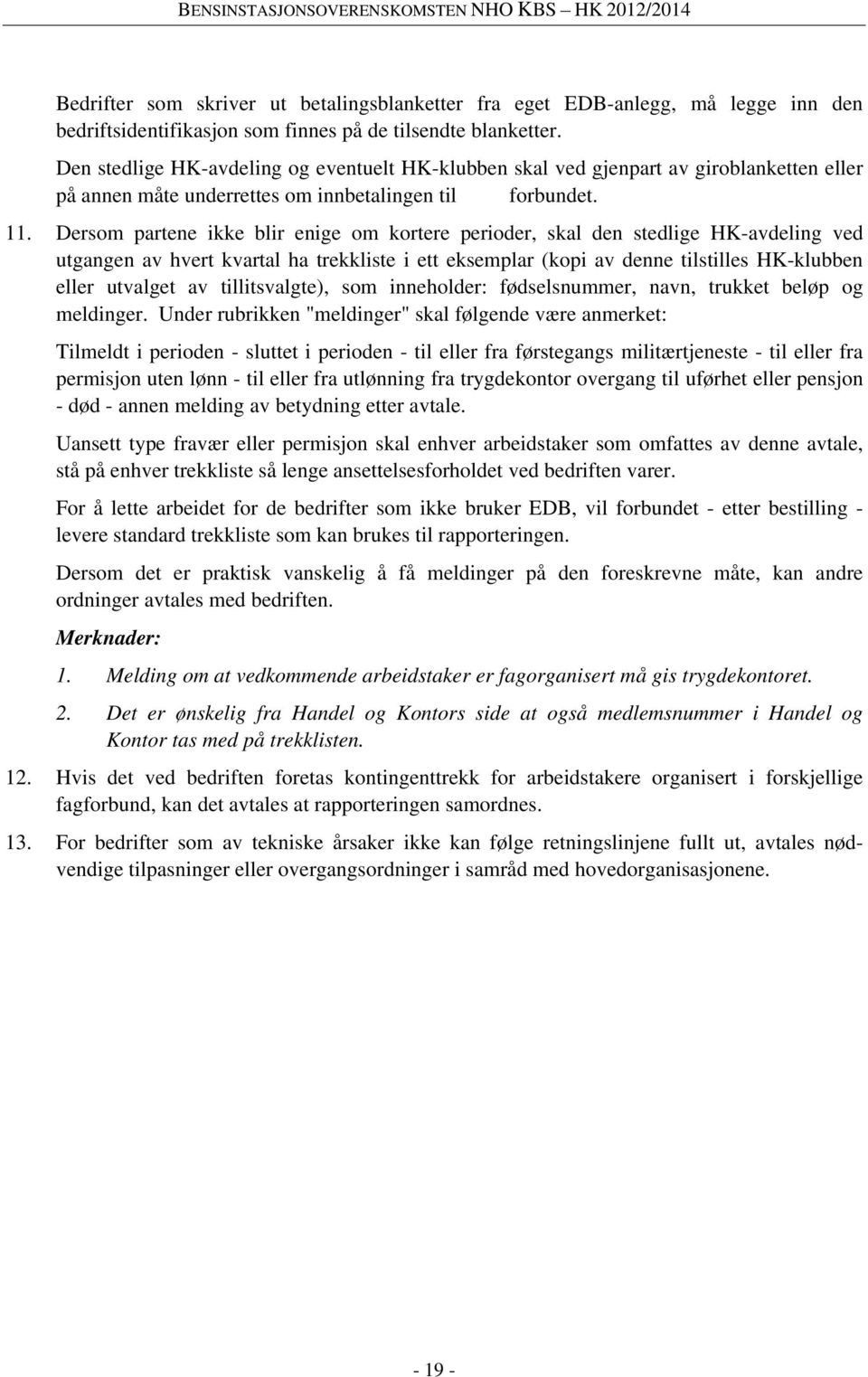 BENSINSTASJONSOVERENSKOMSTEN NHO KBS – HK 2012/2014

Bedrifter som skriver ut betalingsblanketter fra eget EDB-anlegg, må legge inn den bedriftsidentifikasjon som finnes på de tilsendte blanketter.

Den stedlige HK-avdeling og eventuelt HK-klubben skal ved gjenpart av giroblanketten eller på annen måte underrettes om innbetalingen til forbundet.

11. Dersom partene ikke blir enige om kortere perioder, skal den stedlige HK-avdeling ved utgangen av hvert kvartal ha trekkliste i ett eksemplar (kopi av denne tilstilles HK-klubben eller utvalget av tillitsvalgte), som inneholder: fødselsnummer, navn, trukket beløp og meldinger. Under rubrikken "meldinger" skal følgende være anmerket:

Tilmeldt i perioden - sluttet i perioden - til eller fra førstegangs militærtjeneste - til eller fra permisjon uten lønn - til eller fra utlønning fra trygdekontor overgang til uførhet eller pensjon - død - annen melding av betydning etter avtale.

Uansett type fravær eller permisjon skal enhver arbeidstaker som omfattes av denne avtale, stå på enhver trekkliste så lenge ansettelsesforholdet ved bedriften varer.

For å lette arbeidet for de bedrifter som ikke bruker EDB, vil forbundet - etter bestilling - levere standard trekkliste som kan brukes til rapporteringen.

Dersom det er praktisk vanskelig å få meldinger på den foreskrevne måte, kan andre ordninger avtales med bedriften.

Merknader:

1. Melding om at vedkommende arbeidstaker er fagorganisert må gis trygdekontoret.

2. Det er ønskelig fra Handel og Kontors side at også medlemsnummer i Handel og Kontor tas med på trekklisten.

12. Hvis det ved bedriften foretas kontingenttrekk for arbeidstakere organisert i forskjellige fagforbund, kan det avtales at rapporteringen samordnes.

13. For bedrifter som av tekniske årsaker ikke kan følge retningslinjene fullt ut, avtales nødvendige tilpasninger eller overgangsordninger i samråd med hovedorganisasjonene.

- 19 -